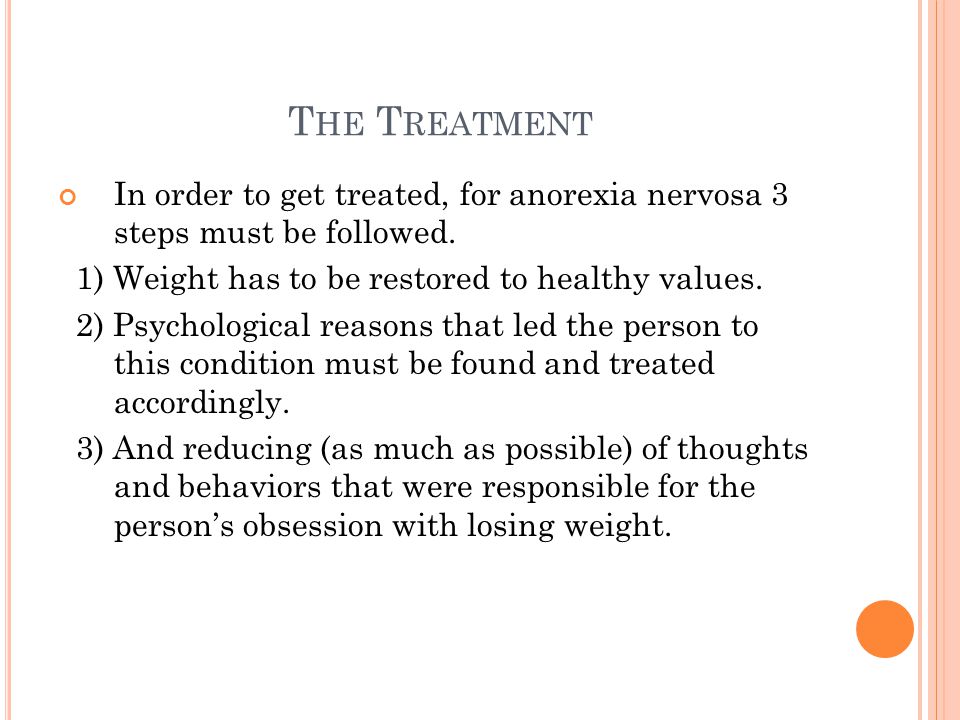 THE TREATMENT

In order to get treated, for anorexia nervosa 3 steps must be followed.

1) Weight has to be restored to healthy values.

2) Psychological reasons that led the person to this condition must be found and treated accordingly.

3) And reducing (as much as possible) of thoughts and behaviors that were responsible for the person's obsession with losing weight.